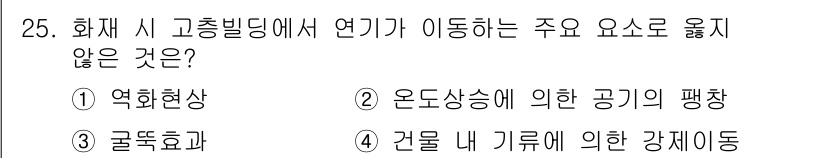 25. 화재 시 고층빌딩에서 연기가 이동하는 주요 요소로 옳지 않은 것은?

① 역화현상
② 온도상승에 의한 공기의 팽창
③ 굴뚝효과
④ 건물 내 기류에 의한 강제이동